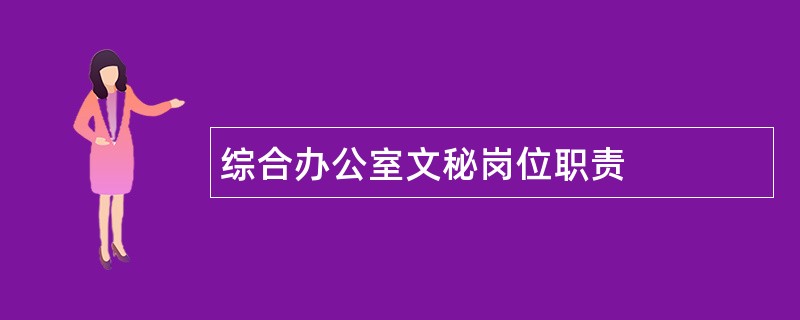 综合办公室文秘岗位职责